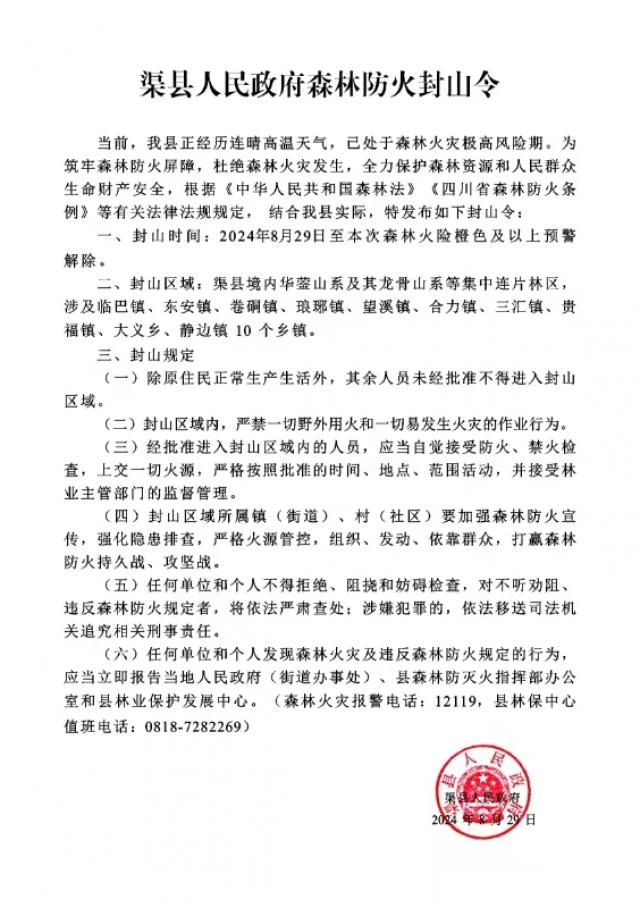 渠县人民政府森林防火封山令

当前，我县正经历连晴高温天气，已处于森林火灾极高风险期。为筑牢森林防火屏障，杜绝森林火灾发生，全力保护森林资源和人民群众生命财产安全，根据《中华人民共和国森林法》《四川省森林防火条例》等有关法律法规规定，结合我县实际，特发布如下封山令：

一、封山时间：2024年8月29日至本次森林火险橙色及以上预警解除。

二、封山区域：渠县境内华蓥山系及其龙骨山系等集中连片林区，涉及临巴镇、东安镇、卷硐镇、琅琊镇、望溪镇、合力镇、三汇镇、贵福镇、大义乡、静边镇 10 个乡镇。

三、封山规定

（一）除原住民正常生产生活外，其余人员未经批准不得进入封山区域。

（二）封山区域内，严禁一切野外用火和一切易发生火灾的作业行为。

（三）经批准进入封山区域内的人员，应当自觉接受防火、禁火检查，上交一切火源，严格按照批准的时间、地点、范围活动，并接受林业主管部门的监督管理。

（四）封山区域所属镇（街道）、村（社区）要加强森林防火宣传，强化隐患排查，严格火源管控，组织、发动、依靠群众，打赢森林防火持久战、攻坚战。

（五）任何单位和个人不得拒绝、阻挠和妨碍检查，对不听劝阻、违反森林防火规定者，将依法严肃查处；涉嫌犯罪的，依法移送司法机关追究相关刑事责任。

（六）任何单位和个人发现森林火灾及违反森林防火规定的行为，应当立即报告当地人民政府（街道办事处）、县森林防灭火指挥部办公室和县林业保护发展中心。（森林火灾报警电话：12119，县林保中心值班电话：0818-7282269）

渠县人民政府
渠县人民政府
2024 年 8 月 29 日